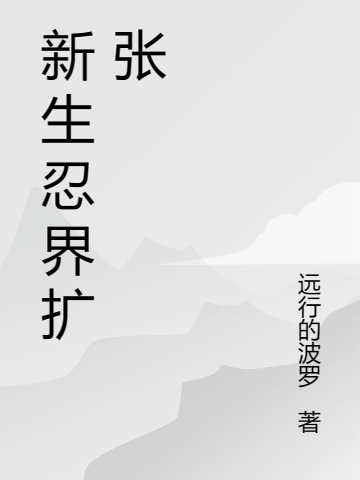 新生忍界扩张

远行的波罗 著